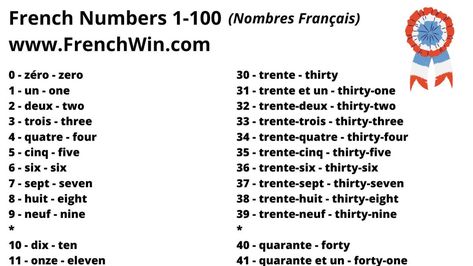 French Numbers 1-100 (Nombres Français)
www.FrenchWin.com

0 - zéro - zero
1 - un - one
2 - deux - two
3 - trois - three
4 - quatre - four
5 - cinq - five
6 - six - six
7 - sept - seven
8 - huit - eight
9 - neuf - nine
*
10 - dix - ten
11 - onze - eleven

30 - trente - thirty
31 - trente et un - thirty-one
32 - trente-deux - thirty-two
33 - trente-trois - thirty-three
34 - trente-quatre - thirty-four
35 - trente-cinq - thirty-five
36 - trente-six - thirty-six
37 - trente-sept - thirty-seven
38 - trente-huit - thirty-eight
39 - trente-neuf - thirty-nine
*
40 - quarante - forty
41 - quarante et un - forty-one